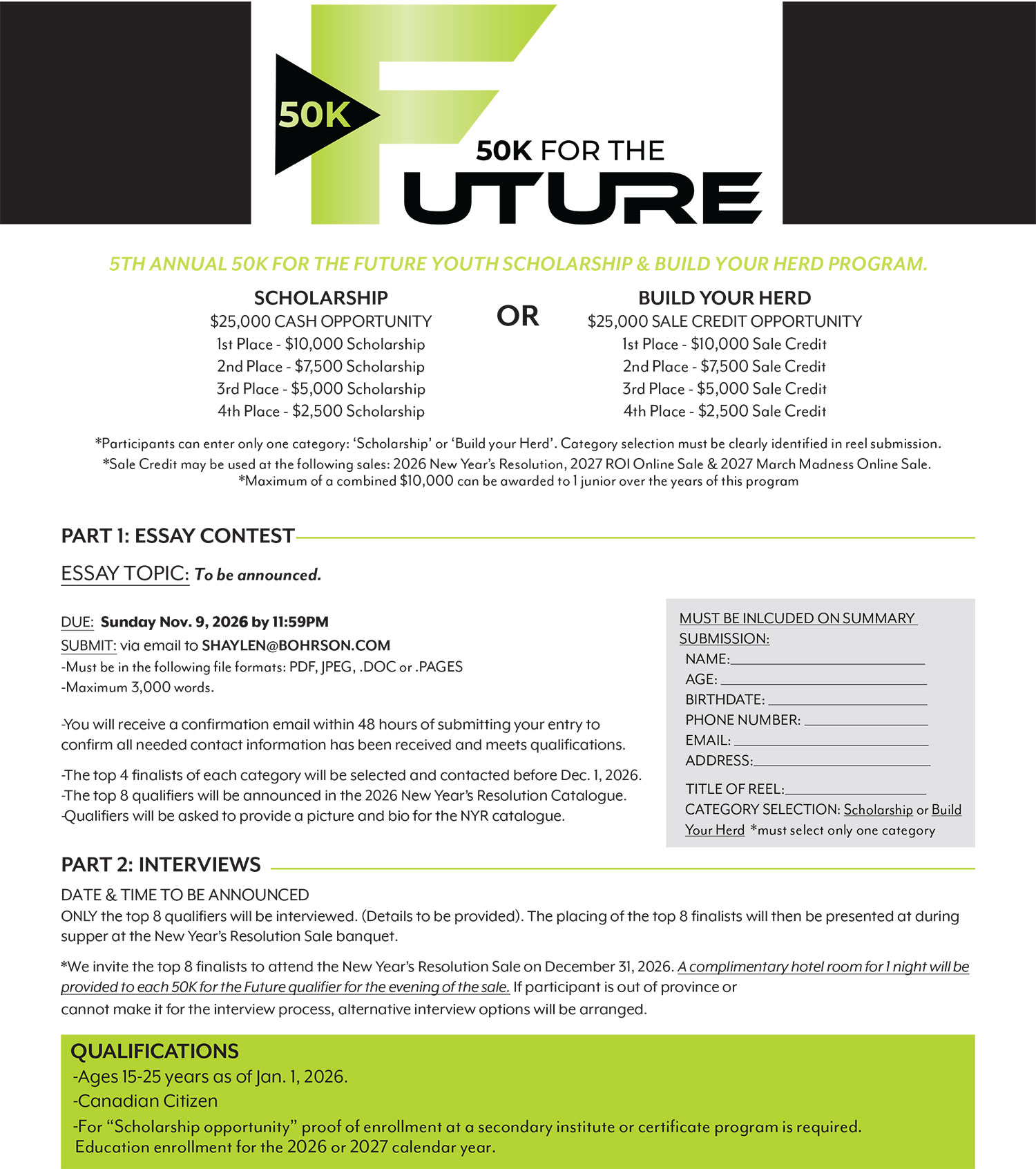 50K

50K FOR THE FUTURE

5TH ANNUAL 50K FOR THE FUTURE YOUTH SCHOLARSHIP & BUILD YOUR HERD PROGRAM.

SCHOLARSHIP
$25,000 CASH OPPORTUNITY
1st Place - $10,000 Scholarship
2nd Place - $7,500 Scholarship
3rd Place - $5,000 Scholarship
4th Place - $2,500 Scholarship

OR

BUILD YOUR HERD
$25,000 SALE CREDIT OPPORTUNITY
1st Place - $10,000 Sale Credit
2nd Place - $7,500 Sale Credit
3rd Place - $5,000 Sale Credit
4th Place - $2,500 Sale Credit

*Participants can enter only one category: 'Scholarship' or 'Build your Herd'. Category selection must be clearly identified in reel submission.
*Sale Credit may be used at the following sales: 2026 New Year's Resolution, 2027 ROI Online Sale & 2027 March Madness Online Sale.
*Maximum of a combined $10,000 can be awarded to 1 junior over the years of this program

PART 1: ESSAY CONTEST

ESSAY TOPIC: To be announced.

DUE: Sunday Nov. 9, 2026 by 11:59PM
SUBMIT: via email to SHAYLEN@BOHRSON.COM
-Must be in the following file formats: PDF, JPEG, .DOC or .PAGES
-Maximum 3,000 words.

-You will receive a confirmation email within 48 hours of submitting your entry to confirm all needed contact information has been received and meets qualifications.

-The top 4 finalists of each category will be selected and contacted before Dec. 1, 2026.
-The top 8 qualifiers will be announced in the 2026 New Year's Resolution Catalogue.
-Qualifiers will be asked to provide a picture and bio for the NYR catalogue.

MUST BE INLCUDED ON SUMMARY SUBMISSION:
NAME:
AGE:
BIRTHDATE:
PHONE NUMBER:
EMAIL:
ADDRESS:
TITLE OF REEL:
CATEGORY SELECTION: Scholarship or Build Your Herd *must select only one category

PART 2: INTERVIEWS

DATE & TIME TO BE ANNOUNCED
ONLY the top 8 qualifiers will be interviewed. (Details to be provided). The placing of the top 8 finalists will then be presented at during supper at the New Year's Resolution Sale banquet.

*We invite the top 8 finalists to attend the New Year's Resolution Sale on December 31, 2026. A complimentary hotel room for 1 night will be provided to each 50K for the Future qualifier for the evening of the sale. If participant is out of province or cannot make it for the interview process, alternative interview options will be arranged.

QUALIFICATIONS
-Ages 15-25 years as of Jan. 1, 2026.
-Canadian Citizen
-For "Scholarship opportunity" proof of enrollment at a secondary institute or certificate program is required. Education enrollment for the 2026 or 2027 calendar year.